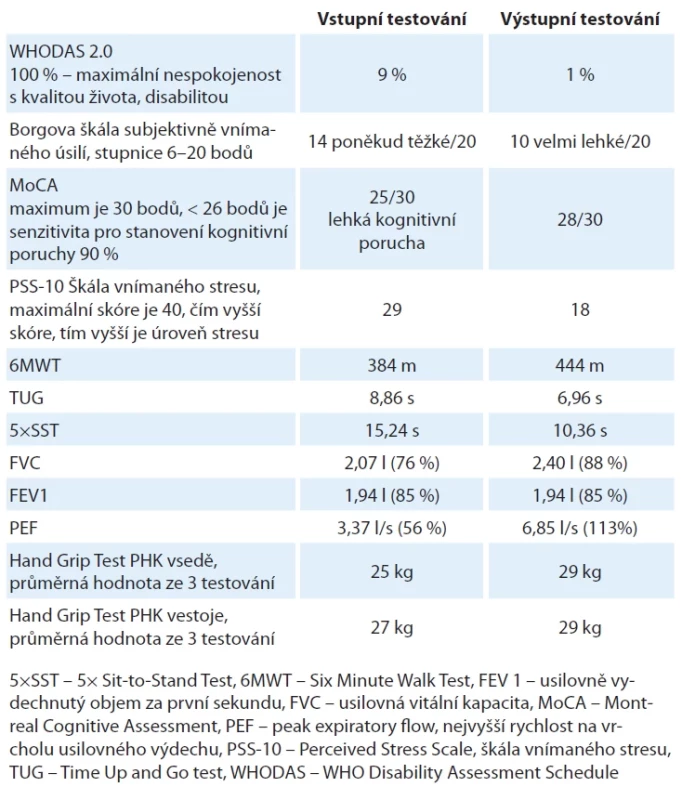 | | Vstupní testování | Výstupní testování |
|---|---|---|
| WHODAS 2.0 100 % – maximální nespokojenost s kvalitou života, disabilitou | 9 % | 1 % |
| Borgova škála subjektivně vnímaného úsilí, stupnice 6–20 bodů | 14 poněkud těžké/20 | 10 velmi lehké/20 |
| MoCA maximum je 30 bodů, < 26 bodů je senzitivita pro stanovení kognitivní poruchy 90 % | 25/30 lehká kognitivní porucha | 28/30 |
| PSS-10 Škála vnímaného stresu, maximální skóre je 40, čím vyšší skóre, tím vyšší je úroveň stresu | 29 | 18 |
| 6MWT | 384 m | 444 m |
| TUG | 8,86 s | 6,96 s |
| 5×SST | 15,24 s | 10,36 s |
| FVC | 2,07 l (76 %) | 2,40 l (88 %) |
| FEV1 | 1,94 l (85 %) | 1,94 l (85 %) |
| PEF | 3,37 l/s (56 %) | 6,85 l/s (113%) |
| Hand Grip Test PHK vsedě, průměrná hodnota ze 3 testování | 25 kg | 29 kg |
| Hand Grip Test PHK vestoje, průměrná hodnota ze 3 testování | 27 kg | 29 kg |

5×SST – 5× Sit-to-Stand Test, 6MWT – Six Minute Walk Test, FEV 1 – usilovně vydechnutý objem za první sekundu, FVC – usilovná vitální kapacita, MoCA – Montreal Cognitive Assessment, PEF – peak expiratory flow, nejvyšší rychlost na vrcholu usilovného výdechu, PSS-10 – Perceived Stress Scale, škála vnímaného stresu, TUG – Time Up and Go test, WHODAS – WHO Disability Assessment Schedule